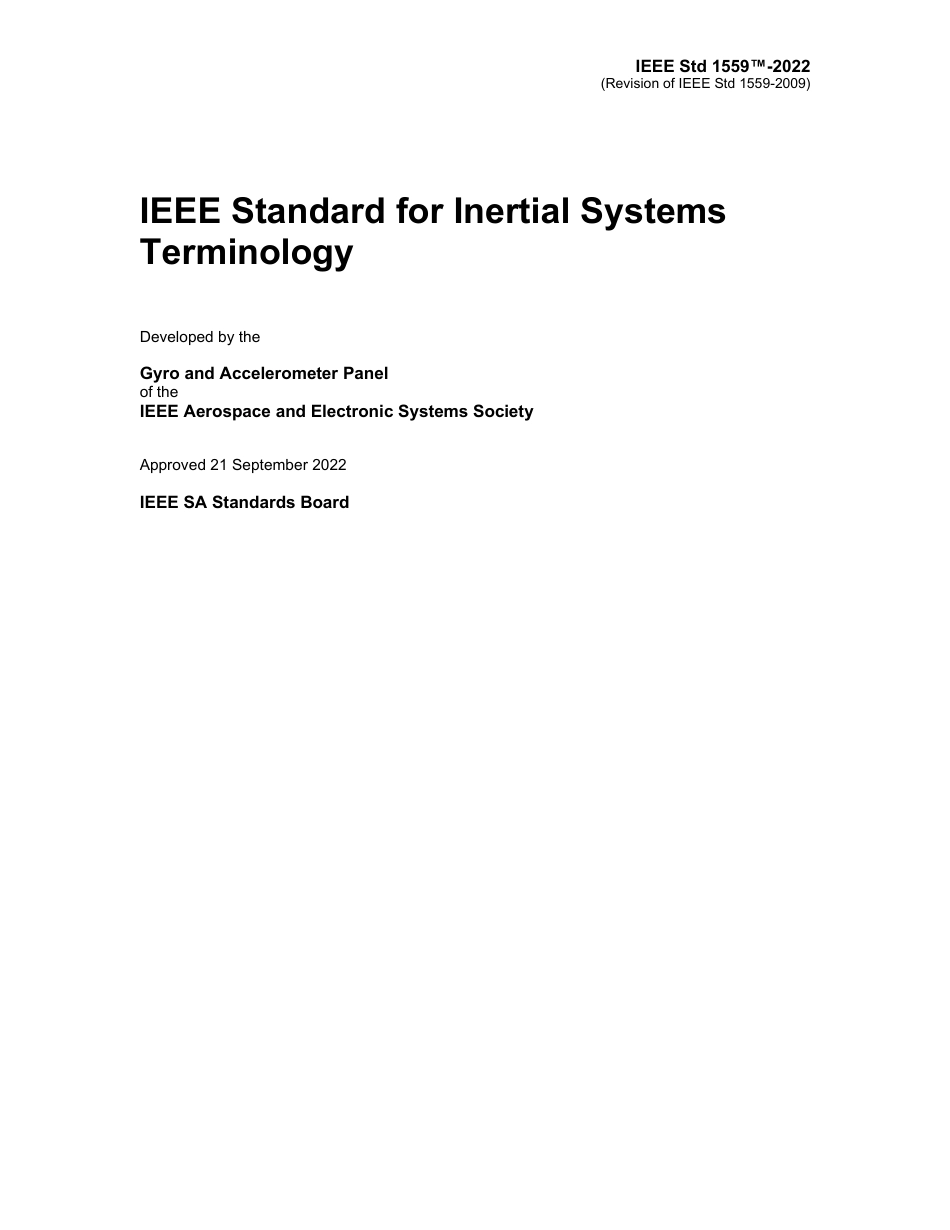 IEEE Std 1559™-2022
(Revision of IEEE Std 1559-2009)

IEEE Standard for Inertial Systems Terminology

Developed by the

Gyro and Accelerometer Panel
of the
IEEE Aerospace and Electronic Systems Society

Approved 21 September 2022

IEEE SA Standards Board